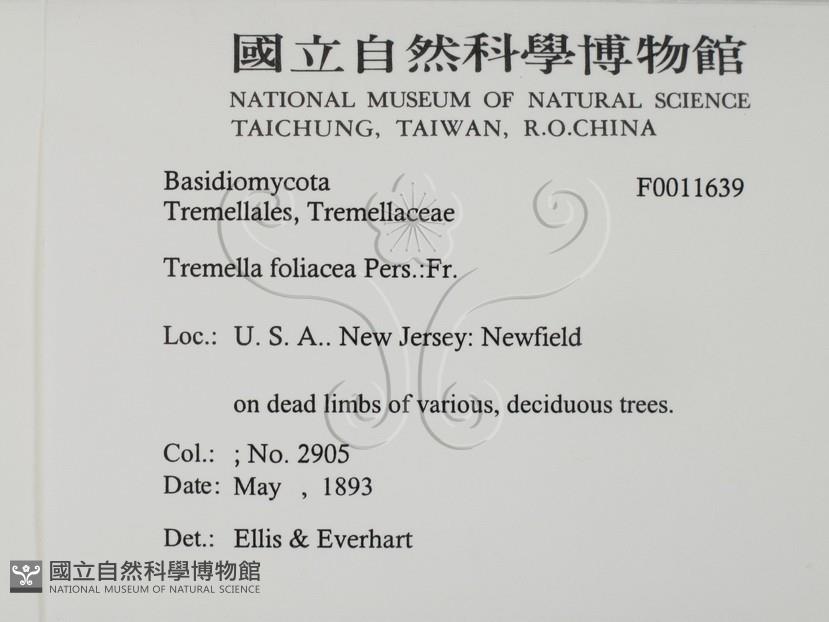 國立自然科學博物館
NATIONAL MUSEUM OF NATURAL SCIENCE
TAICHUNG, TAIWAN, R.O.CHINA

Basidiomycota
Tremellales, Tremellaceae

F0011639

Tremella foliacea Pers.:Fr.

Loc.: U. S. A.. New Jersey: Newfield

on dead limbs of various, deciduous trees.

Col.: ; No. 2905
Date: May , 1893

Det.: Ellis & Everhart

國立自然科學博物館
NATIONAL MUSEUM OF NATURAL SCIENCE